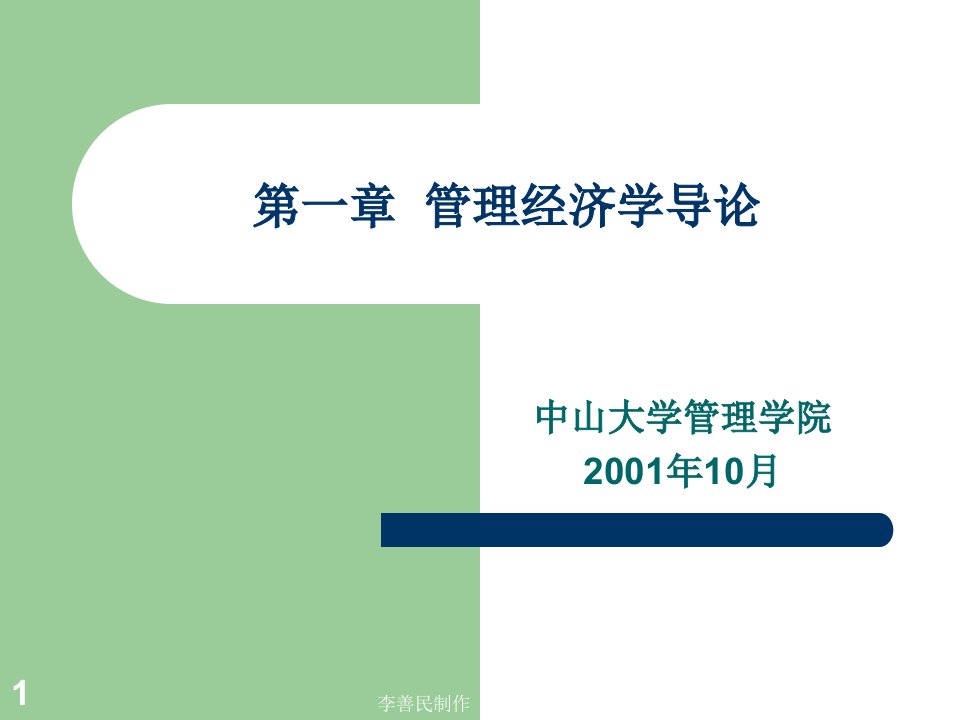 第一章 管理经济学导论

中山大学管理学院
2001年10月

1

李善民制作